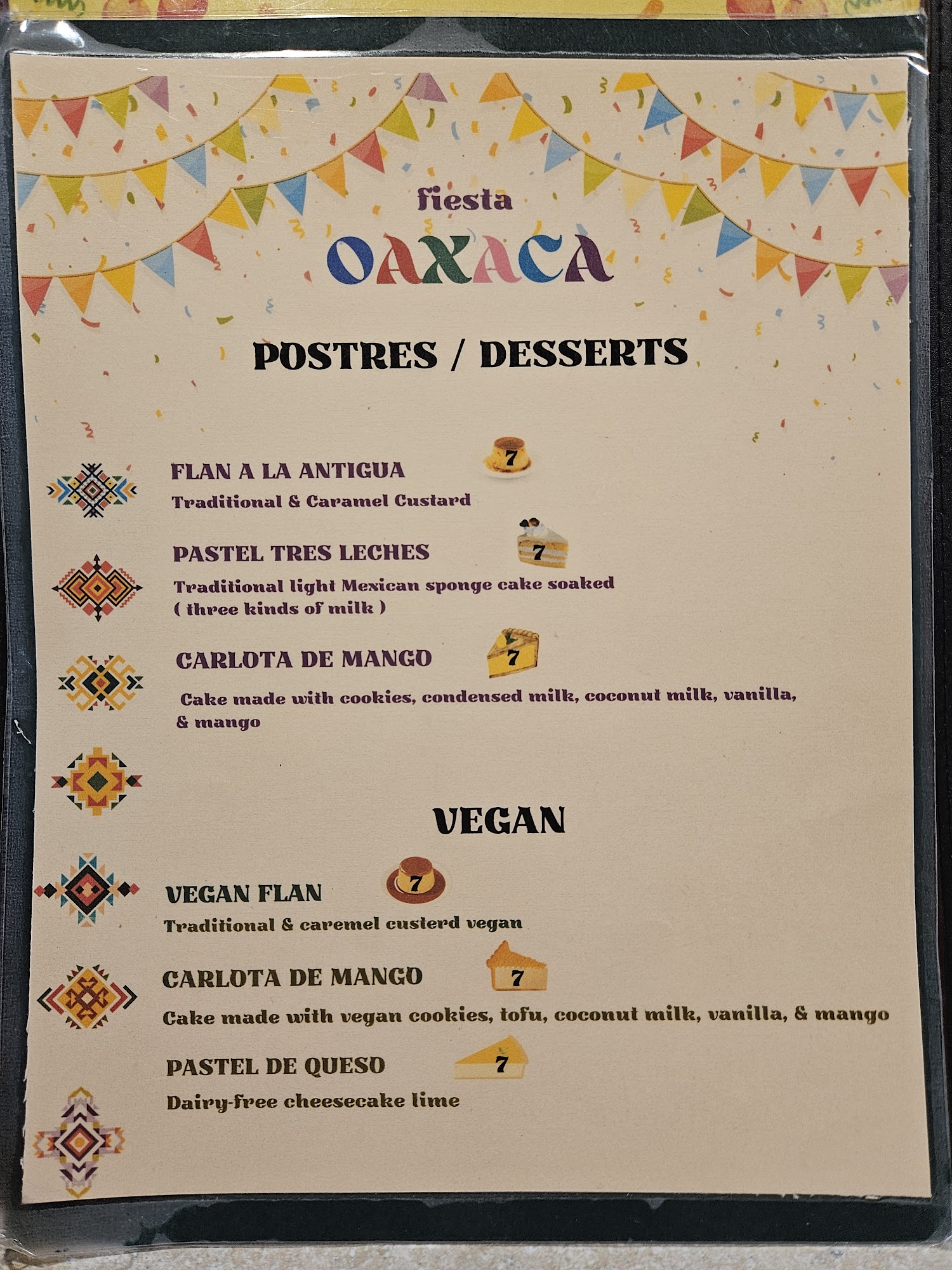 fiesta
OAXACA

POSTRES / DESSERTS

FLAN A LA ANTIGUA
7
Traditional & Caramel Custard

PASTEL TRES LECHES
7
Traditional light Mexican sponge cake soaked ( three kinds of milk )

CARLOTA DE MANGO
7
Cake made with cookies, condensed milk, coconut milk, vanilla, & mango

VEGAN

VEGAN FLAN
7
Traditional & caremel custerd vegan

CARLOTA DE MANGO
7
Cake made with vegan cookies, tofu, coconut milk, vanilla, & mango

PASTEL DE QUESO
7
Dairy-free cheesecake lime